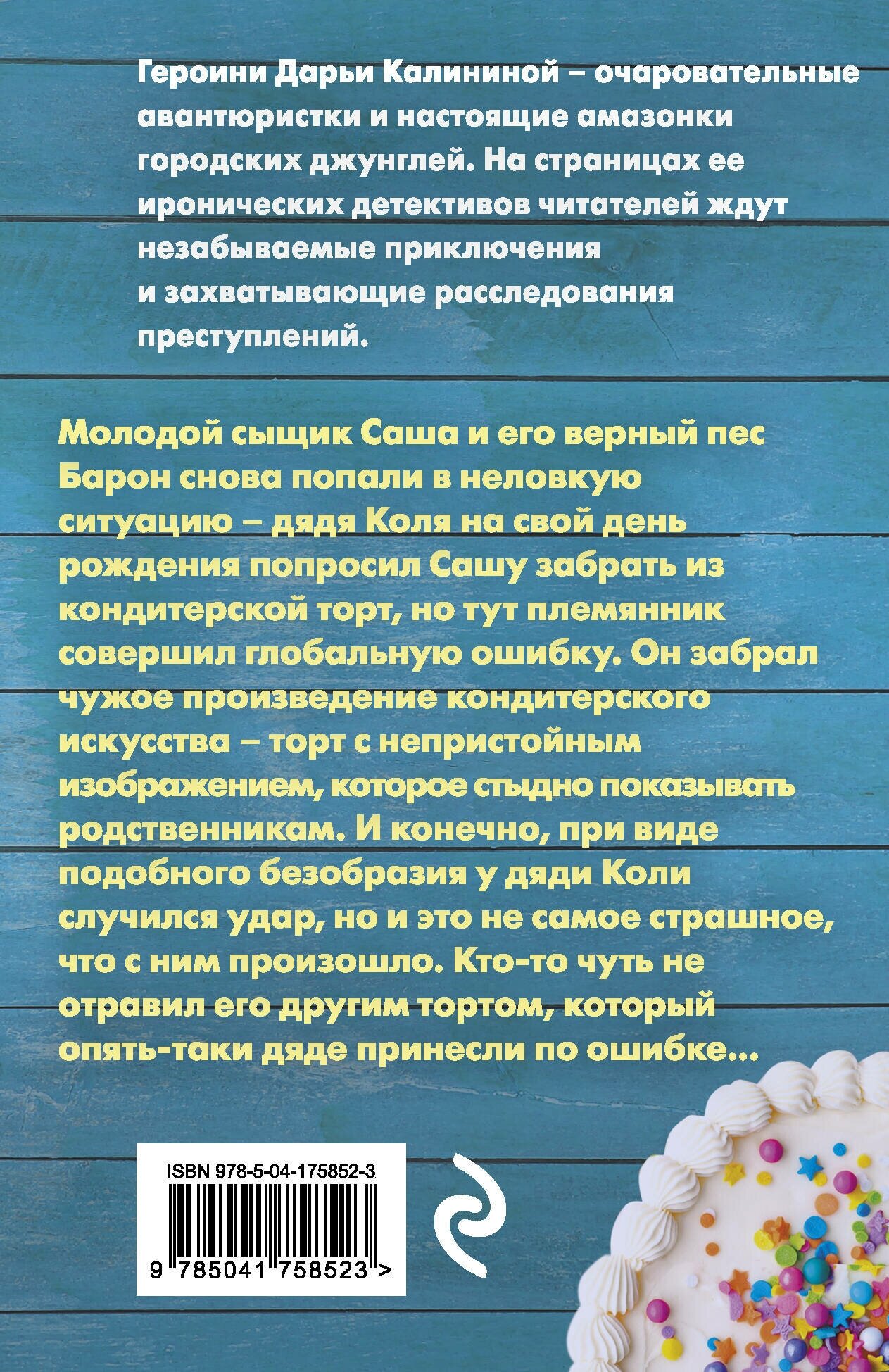 Героини Дарьи Калининой – очаровательные авантюристки и настоящие амазонки городских джунглей. На страницах ее иронических детективов читателей ждут незабываемые приключения и захватывающие расследования преступлений.

Молодой сыщик Саша и его верный пес Барон снова попали в неловкую ситуацию – дядя Коля на свой день рождения попросил Сашу забрать из кондитерской торт, но тут племянник совершил глобальную ошибку. Он забрал чужое произведение кондитерского искусства – торт с непристойным изображением, которое стыдно показывать родственникам. И конечно, при виде подобного безобразия у дяди Коли случился удар, но и это не самое страшное, что с ним произошло. Кто-то чуть не отравил его другим тортом, который опять-таки дяде принесли по ошибке...

ISBN 978-5-04-175852-3

9 785041 758523 >